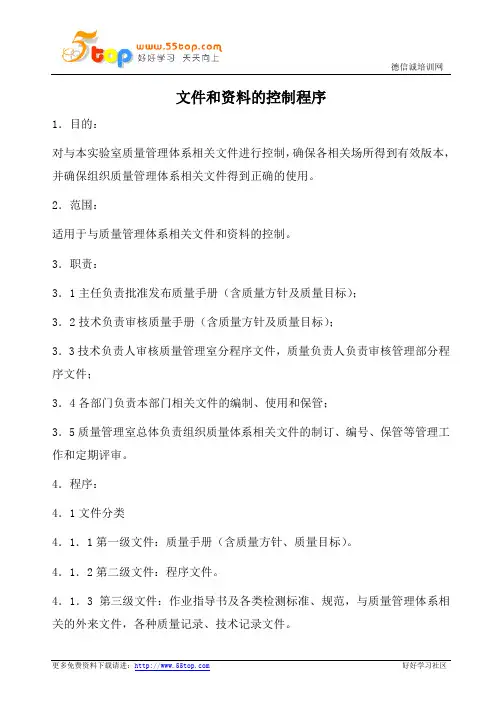 5top www.55top.com 好好学习 天天向上

德信诚培训网

文件和资料的控制程序

1．目的：

对与本实验室质量管理体系相关文件进行控制，确保各相关场所得到有效版本，并确保组织质量管理体系相关文件得到正确的使用。

2．范围：

适用于与质量管理体系相关文件和资料的控制。

3．职责：

3．1 主任负责批准发布质量手册（含质量方针及质量目标）；

3．2 技术负责审核质量手册（含质量方针及质量目标）；

3．3 技术负责人审核质量管理室分程序文件，质量负责人负责审核管理部分程序文件；

3．4 各部门负责本部门相关文件的编制、使用和保管；

3．5 质量管理室总体负责组织质量体系相关文件的制订、编号、保管等管理工作和定期评审。

4．程序：

4．1 文件分类

4．1．1 第一级文件：质量手册（含质量方针、质量目标）。

4．1．2 第二级文件：程序文件。

4．1．3 第三级文件：作业指导书及各类检测标准、规范，与质量管理体系相关的外来文件，各种质量记录、技术记录文件。

更多免费资料下载请进：http://www.55top.com

好好学习社区